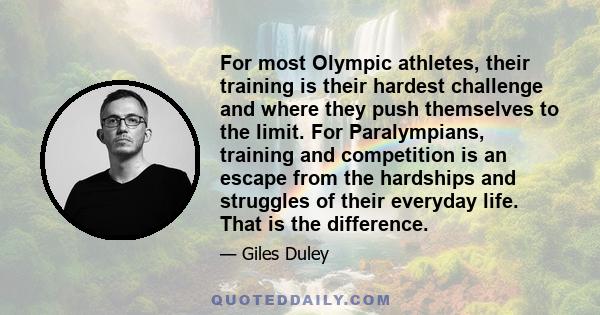 For most Olympic athletes, their training is their hardest challenge and where they push themselves to the limit. For Paralympians, training and competition is an escape from the hardships and struggles of their everyday life. That is the difference.

— Giles Duley

QUOTEDDAILY.COM